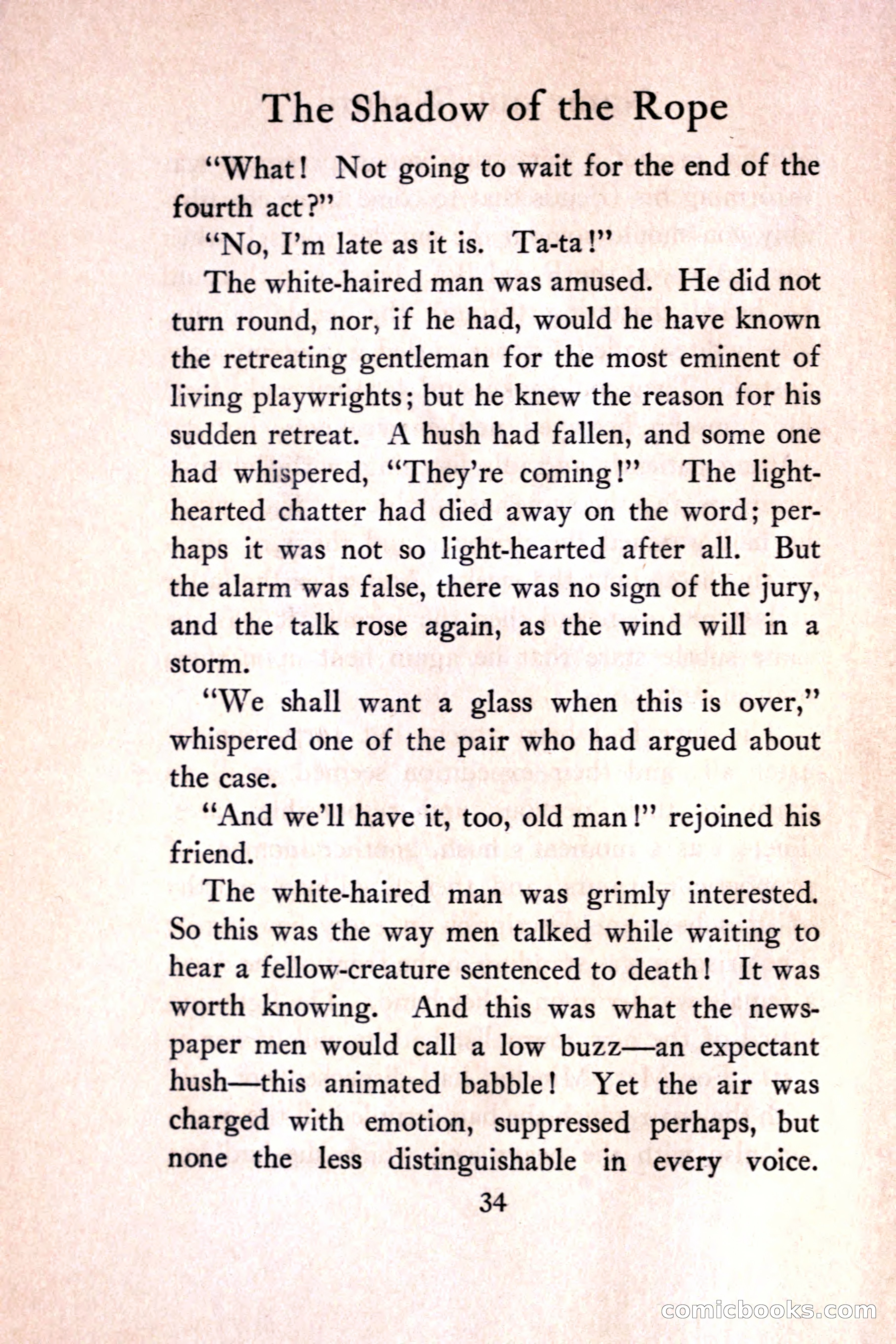 The Shadow of the Rope

"What! Not going to wait for the end of the fourth act?"

"No, I'm late as it is. Ta-ta!"

The white-haired man was amused. He did not turn round, nor, if he had, would he have known the retreating gentleman for the most eminent of living playwrights; but he knew the reason for his sudden retreat. A hush had fallen, and some one had whispered, "They're coming!" The light-hearted chatter had died away on the word; perhaps it was not so light-hearted after all. But the alarm was false, there was no sign of the jury, and the talk rose again, as the wind will in a storm.

"We shall want a glass when this is over," whispered one of the pair who had argued about the case.

"And we'll have it, too, old man!" rejoined his friend.

The white-haired man was grimly interested. So this was the way men talked while waiting to hear a fellow-creature sentenced to death! It was worth knowing. And this was what the newspaper men would call a low buzz—an expectant hush—this animated babble! Yet the air was charged with emotion, suppressed perhaps, but none the less distinguishable in every voice.

34

comicbooks.com